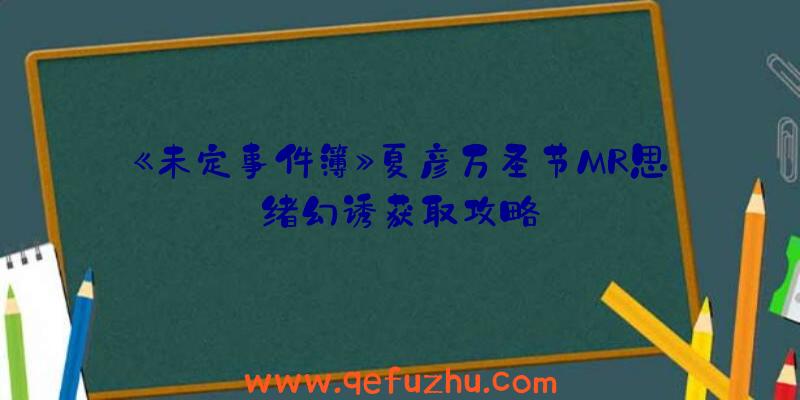 《未定事件簿》夏彦万圣节MR思绪幻诱获取攻略

www.qefuzhu.com